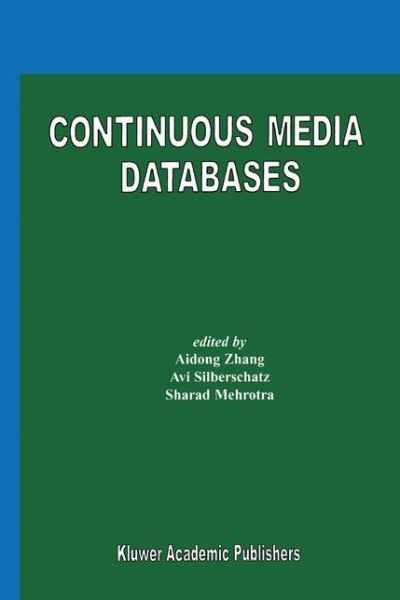 CONTINUOUS MEDIA DATABASES

edited by
Aidong Zhang
Avi Silberschatz
Sharad Mehrotra

Kluwer Academic Publishers